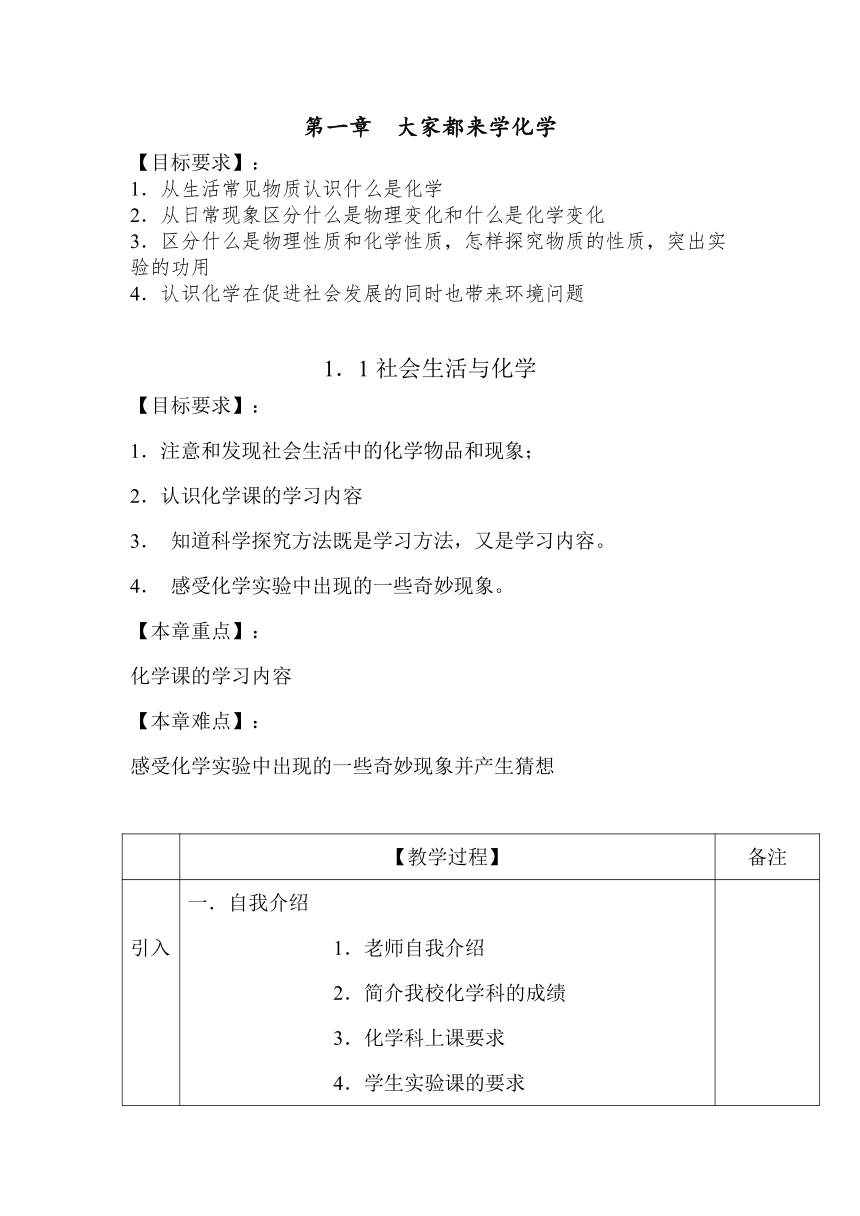 第一章　大家都来学化学

【目标要求】：

1．从生活常见物质认识什么是化学

2．从日常现象区分什么是物理变化和什么是化学变化

3．区分什么是物理性质和化学性质，怎样探究物质的性质，突出实验的功用

4．认识化学在促进社会发展的同时也带来环境问题

1．1 社会生活与化学

【目标要求】：

1．注意和发现社会生活中的化学物品和现象；

2．认识化学课的学习内容

3．　知道科学探究方法既是学习方法，又是学习内容。

4．　感受化学实验中出现的一些奇妙现象。

【本章重点】：

化学课的学习内容

【本章难点】：

感受化学实验中出现的一些奇妙现象并产生猜想

|  | 【教学过程】 | 备注 |
|---|---|---|
| 引入 | 一．自我介绍<br>1．老师自我介绍<br>2．简介我校化学科的成绩<br>3．化学科上课要求<br>4．学生实验课的要求 |  |